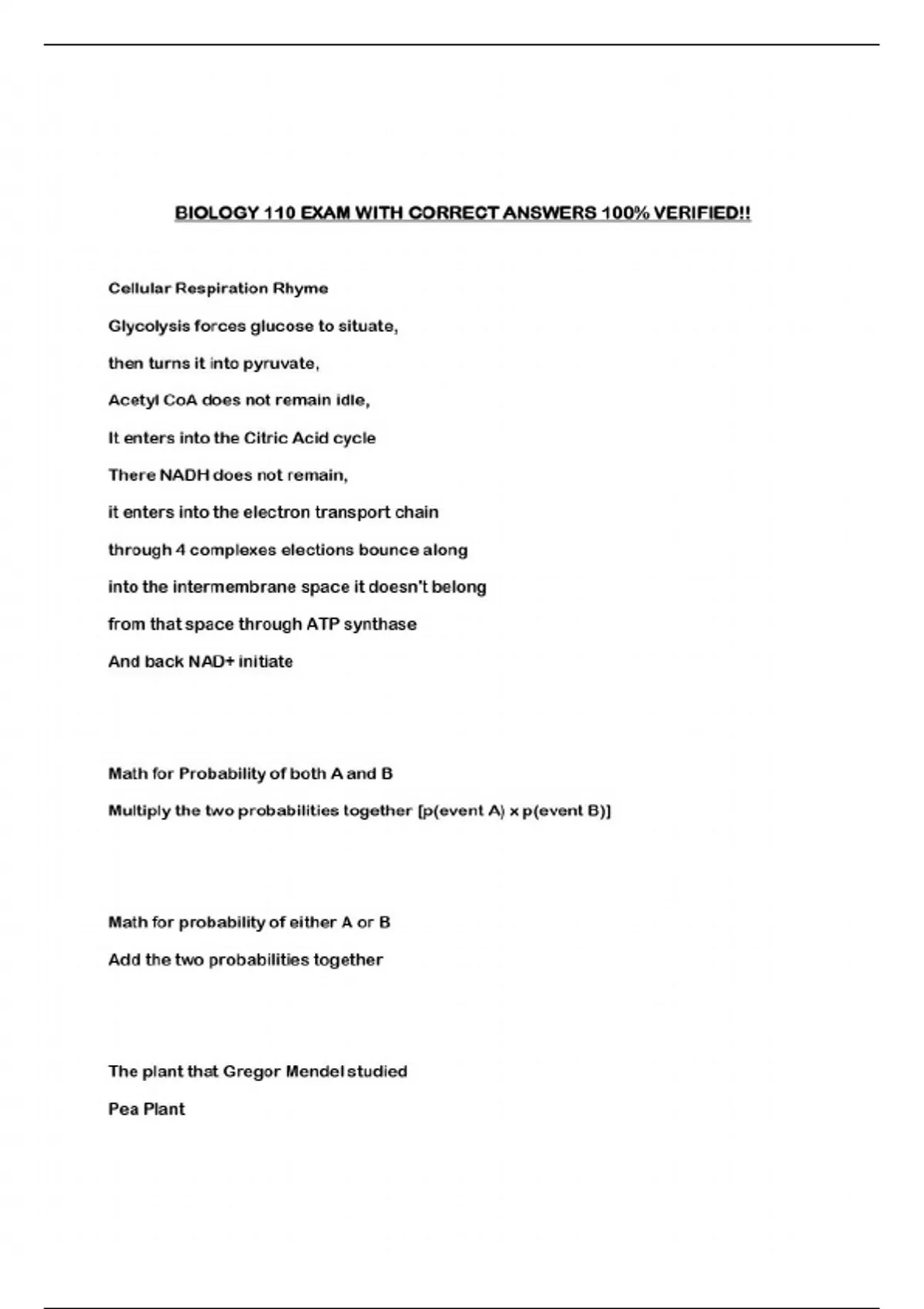 BIOLOGY 110 EXAM WITH CORRECT ANSWERS 100% VERIFIED!!

Cellular Respiration Rhyme

Glycolysis forces glucose to situate,

then turns it into pyruvate,

Acetyl CoA does not remain idle,

It enters into the Citric Acid cycle

There NADH does not remain,

it enters into the electron transport chain

through 4 complexes elections bounce along

into the intermembrane space it doesn't belong

from that space through ATP synthase

And back NAD+ initiate

Math for Probability of both A and B

Multiply the two probabilities together [p(event A) x p(event B)]

Math for probability of either A or B

Add the two probabilities together

The plant that Gregor Mendel studied

Pea Plant